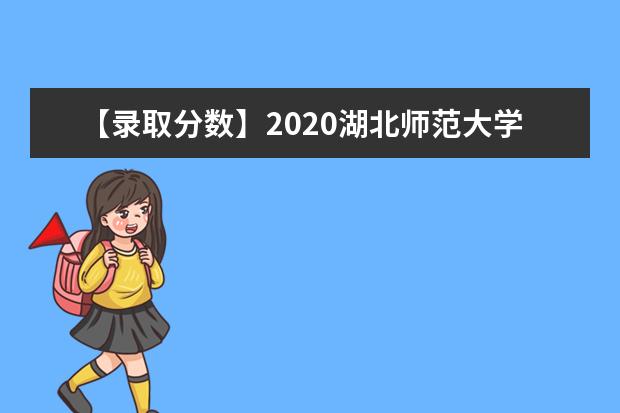 【录取分数】2020湖北师范大学